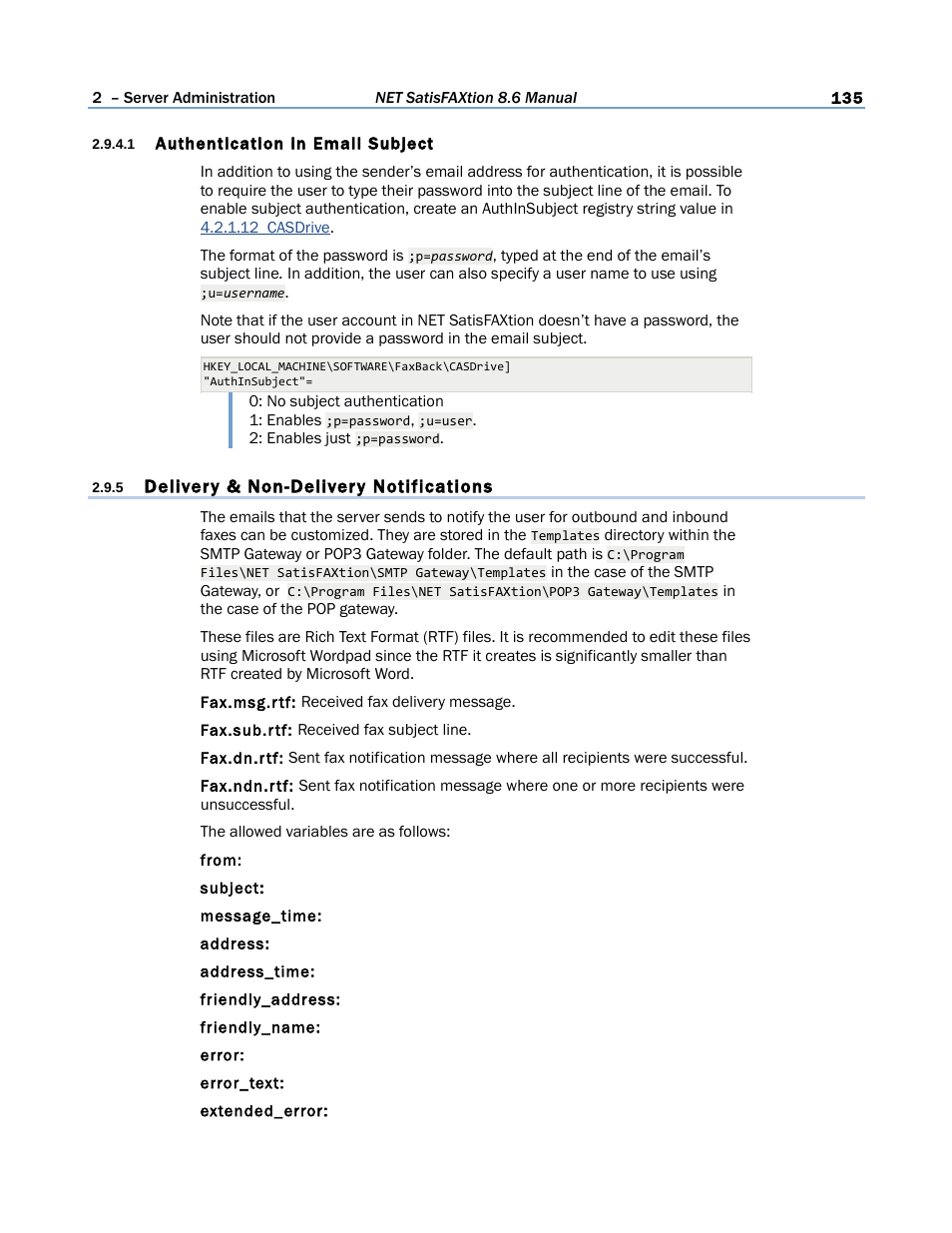 2 – Server Administration NET SatisFAXtion 8.6 Manual 135

2.9.4.1 Authentication in Email Subject

In addition to using the sender's email address for authentication, it is possible to require the user to type their password into the subject line of the email. To enable subject authentication, create an AuthInSubject registry string value in 4.2.1.12 CASDrive.

The format of the password is ;p=password, typed at the end of the email's subject line. In addition, the user can also specify a user name to use using ;u=username.

Note that if the user account in NET SatisFAXtion doesn't have a password, the user should not provide a password in the email subject.

HKEY_LOCAL_MACHINE\SOFTWARE\FaxBack\CASDrive]
"AuthInSubject"=

0: No subject authentication
1: Enables ;p=password, ;u=user.
2: Enables just ;p=password.

2.9.5 Delivery & Non-Delivery Notifications

The emails that the server sends to notify the user for outbound and inbound faxes can be customized. They are stored in the Templates directory within the SMTP Gateway or POP3 Gateway folder. The default path is C:\Program Files\NET SatisFAXtion\SMTP Gateway\Templates in the case of the SMTP Gateway, or C:\Program Files\NET SatisFAXtion\POP3 Gateway\Templates in the case of the POP gateway.

These files are Rich Text Format (RTF) files. It is recommended to edit these files using Microsoft Wordpad since the RTF it creates is significantly smaller than RTF created by Microsoft Word.

Fax.msg.rtf: Received fax delivery message.

Fax.sub.rtf: Received fax subject line.

Fax.dn.rtf: Sent fax notification message where all recipients were successful.

Fax.ndn.rtf: Sent fax notification message where one or more recipients were unsuccessful.

The allowed variables are as follows:

from:

subject:

message_time:

address:

address_time:

friendly_address:

friendly_name:

error:

error_text:

extended_error: